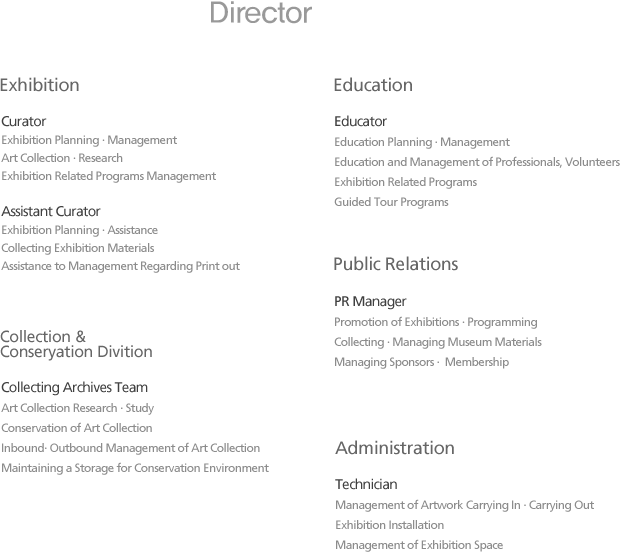 Director

Exhibition

Curator
Exhibition Planning · Management
Art Collection · Research
Exhibition Related Programs Management

Assistant Curator
Exhibition Planning · Assistance
Collecting Exhibition Materials
Assistance to Management Regarding Print out

Collection &
Conseryation Divition

Collecting Archives Team
Art Collection Research · Study
Conservation of Art Collection
Inbound· Outbound Management of Art Collection
Maintaining a Storage for Conservation Environment

Education

Educator
Education Planning · Management
Education and Management of Professionals, Volunteers
Exhibition Related Programs
Guided Tour Programs

Public Relations

PR Manager
Promotion of Exhibitions · Programming
Collecting · Managing Museum Materials
Managing Sponsors · Membership

Administration

Technician
Management of Artwork Carrying In · Carrying Out
Exhibition Installation
Management of Exhibition Space